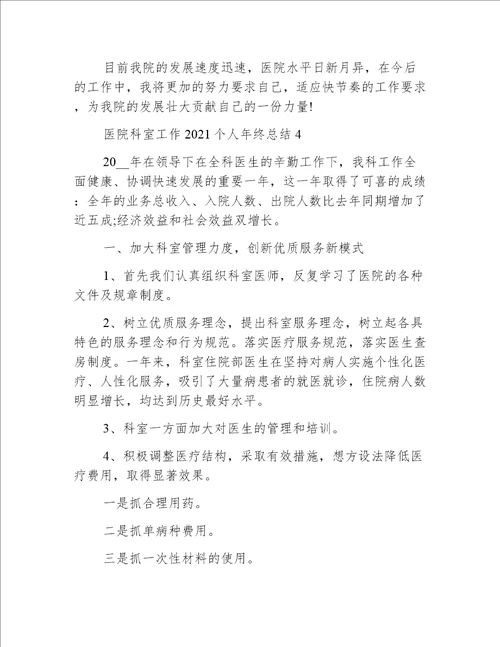 目前我院的发展速度迅速，医院水平日新月异，在今后的工作中，我将更加的努力要求自己，适应快节奏的工作要求，为我院的发展壮大贡献自己的一份力量!

医院科室工作 2021 个人年终总结 4

20__年在领导下在全科医生的辛勤工作下，我科工作全面健康、协调快速发展的重要一年，这一年取得了可喜的成绩：全年的业务总收入、入院人数、出院人数比去年同期增加了近五成;经济效益和社会效益双增长。

一、加大科室管理力度，创新优质服务新模式

1、首先我们认真组织科室医师，反复学习了医院的各种文件及规章制度。

2、树立优质服务理念，提出科室服务理念，树立起各具特色的服务理念和行为规范。落实医疗服务规范，落实医生查房制度。一年来，科室住院部医生在坚持对病人实施个性化医疗、人性化服务，吸引了大量病患者的就医就诊，住院病人数明显增长，均达到历史最好水平。

3、科室一方面加大对医生的管理和培训。

4、积极调整医疗结构，采取有效措施，想方设法降低医疗费用，取得显著效果。

一是抓合理用药。

二是抓单病种费用。

三是抓一次性材料的使用。